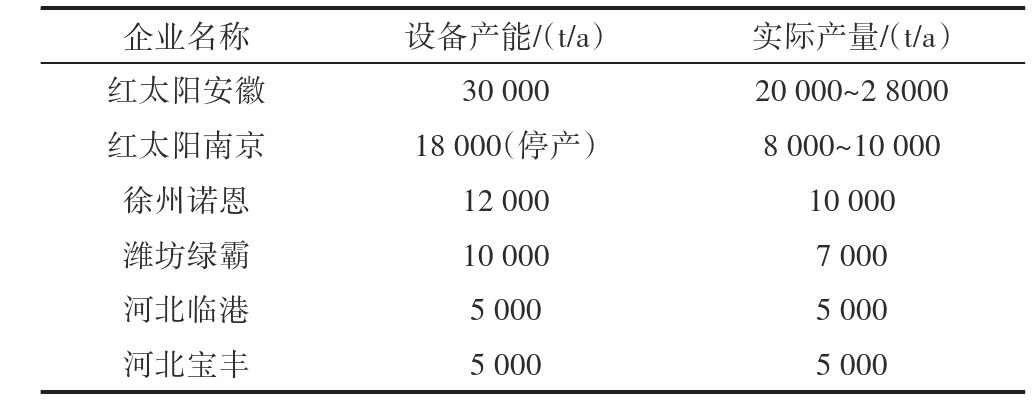 | 企业名称 | 设备产能/(t/a) | 实际产量/(t/a) |
|---|---|---|
| 红太阳安徽 | 30 000 | 20 000~2 8000 |
| 红太阳南京 | 18 000(停产) | 8 000~10 000 |
| 徐州诺恩 | 12 000 | 10 000 |
| 潍坊绿霸 | 10 000 | 7 000 |
| 河北临港 | 5 000 | 5 000 |
| 河北宝丰 | 5 000 | 5 000 |